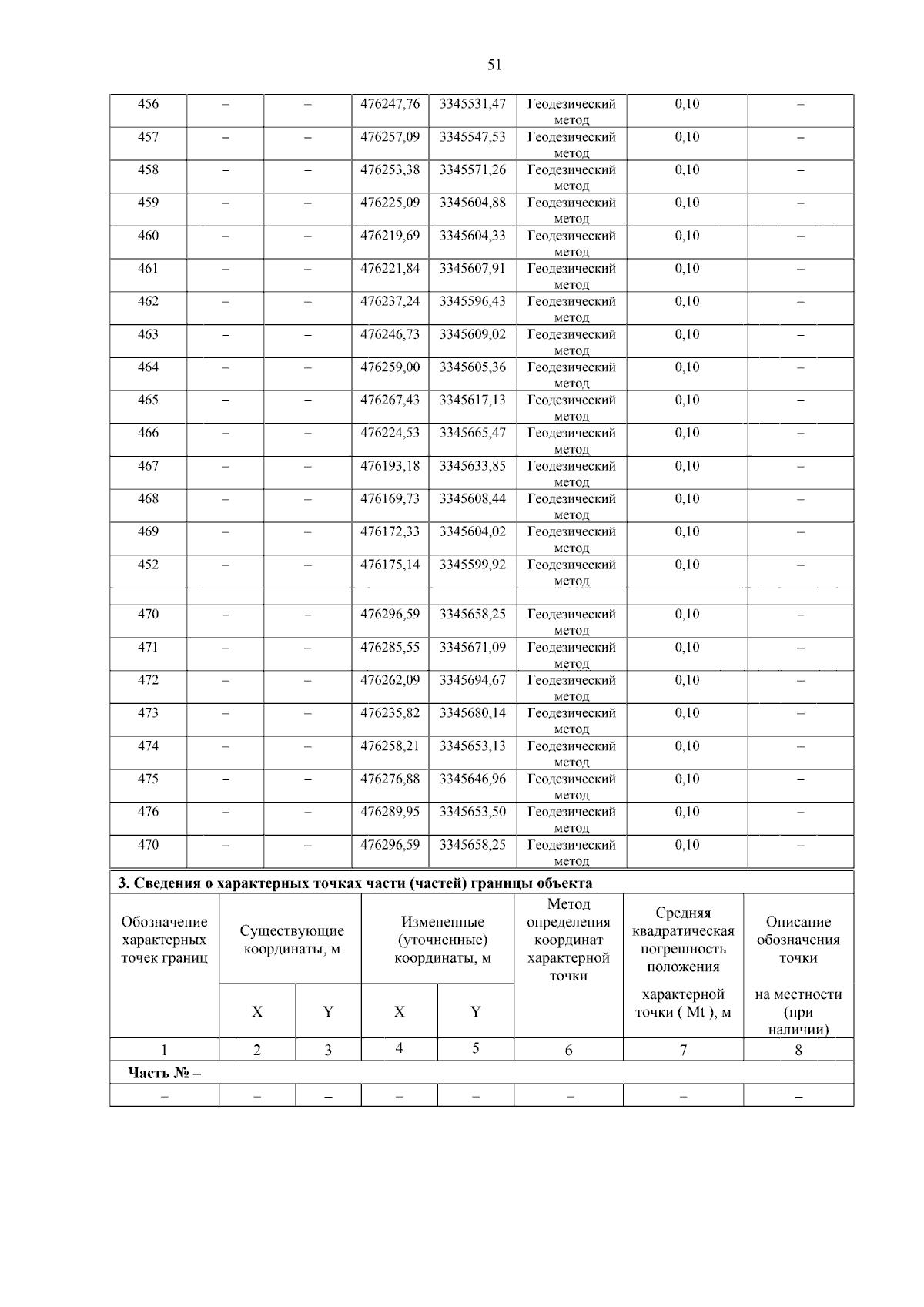 51

| 456 | – | – | 476247,76 | 3345531,47 | Геодезический метод | 0,10 | – |
|---|---|---|---|---|---|---|---|
| 457 | – | – | 476257,09 | 3345547,53 | Геодезический метод | 0,10 | – |
| 458 | – | – | 476253,38 | 3345571,26 | Геодезический метод | 0,10 | – |
| 459 | – | – | 476225,09 | 3345604,88 | Геодезический метод | 0,10 | – |
| 460 | – | – | 476219,69 | 3345604,33 | Геодезический метод | 0,10 | – |
| 461 | – | – | 476221,84 | 3345607,91 | Геодезический метод | 0,10 | – |
| 462 | – | – | 476237,24 | 3345596,43 | Геодезический метод | 0,10 | – |
| 463 | – | – | 476246,73 | 3345609,02 | Геодезический метод | 0,10 | – |
| 464 | – | – | 476259,00 | 3345605,36 | Геодезический метод | 0,10 | – |
| 465 | – | – | 476267,43 | 3345617,13 | Геодезический метод | 0,10 | – |
| 466 | – | – | 476224,53 | 3345665,47 | Геодезический метод | 0,10 | – |
| 467 | – | – | 476193,18 | 3345633,85 | Геодезический метод | 0,10 | – |
| 468 | – | – | 476169,73 | 3345608,44 | Геодезический метод | 0,10 | – |
| 469 | – | – | 476172,33 | 3345604,02 | Геодезический метод | 0,10 | – |
| 452 | – | – | 476175,14 | 3345599,92 | Геодезический метод | 0,10 | – |
| | | | | | | | |
| 470 | – | – | 476296,59 | 3345658,25 | Геодезический метод | 0,10 | – |
| 471 | – | – | 476285,55 | 3345671,09 | Геодезический метод | 0,10 | – |
| 472 | – | – | 476262,09 | 3345694,67 | Геодезический метод | 0,10 | – |
| 473 | – | – | 476235,82 | 3345680,14 | Геодезический метод | 0,10 | – |
| 474 | – | – | 476258,21 | 3345653,13 | Геодезический метод | 0,10 | – |
| 475 | – | – | 476276,88 | 3345646,96 | Геодезический метод | 0,10 | – |
| 476 | – | – | 476289,95 | 3345653,50 | Геодезический метод | 0,10 | – |
| 470 | – | – | 476296,59 | 3345658,25 | Геодезический метод | 0,10 | – |

3. Сведения о характерных точках части (частей) границы объекта

| Обозначение характерных точек границ | Существующие координаты, м X | Существующие координаты, м Y | Измененные (уточненные) координаты, м X | Измененные (уточненные) координаты, м Y | Метод определения координат характерной точки | Средняя квадратическая погрешность положения характерной точки ( Mt ), м | Описание обозначения точки на местности (при наличии) |
|---|---|---|---|---|---|---|---|
| 1 | 2 | 3 | 4 | 5 | 6 | 7 | 8 |
| Часть № – | | | | | | | |
| – | – | – | – | – | – | – | – |